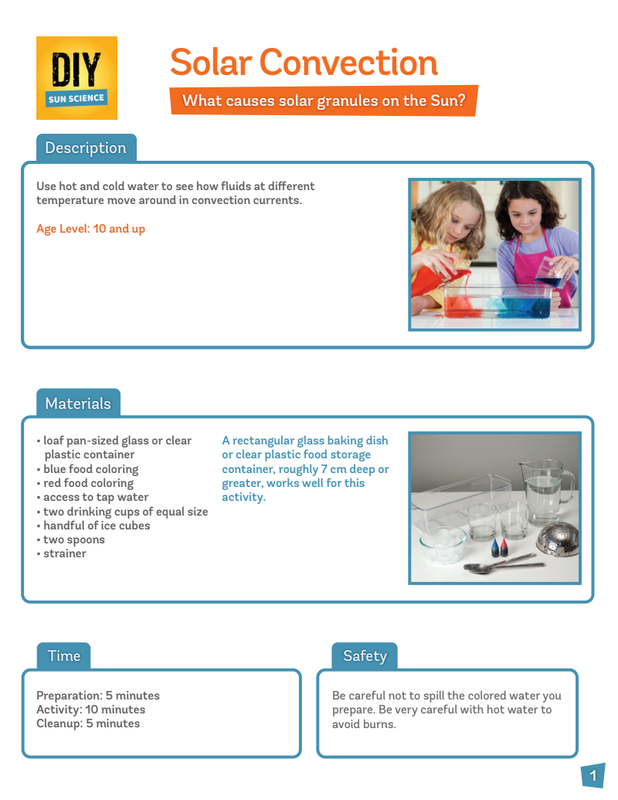 DIY
SUN SCIENCE

Solar Convection

What causes solar granules on the Sun?

Description

Use hot and cold water to see how fluids at different temperature move around in convection currents.

Age Level: 10 and up

Materials

• loaf pan-sized glass or clear plastic container
• blue food coloring
• red food coloring
• access to tap water
• two drinking cups of equal size
• handful of ice cubes
• two spoons
• strainer

A rectangular glass baking dish or clear plastic food storage container, roughly 7 cm deep or greater, works well for this activity.

Time

Preparation: 5 minutes
Activity: 10 minutes
Cleanup: 5 minutes

Safety

Be careful not to spill the colored water you prepare. Be very careful with hot water to avoid burns.

1